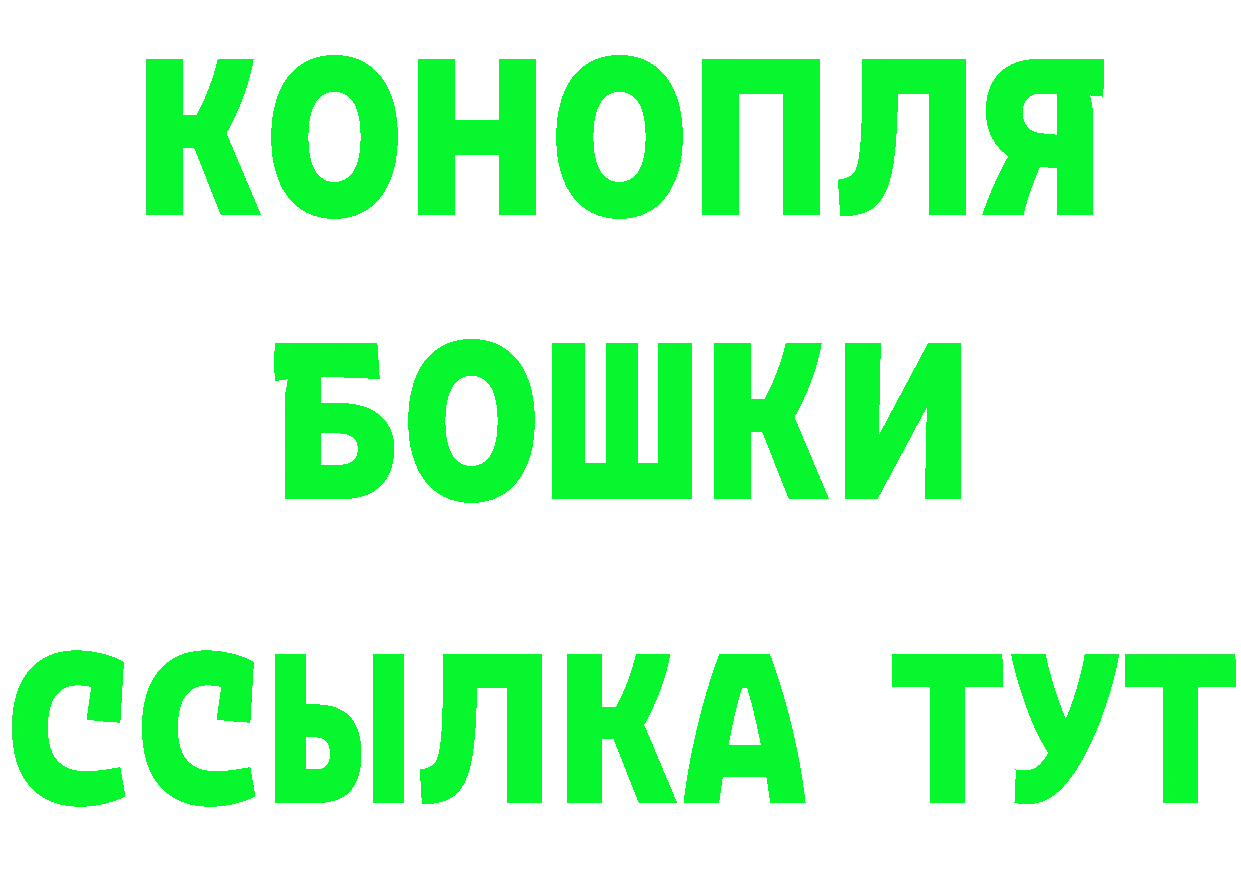 КОНОПЛЯ

БОШКИ

ССЫЛКА ТУТ